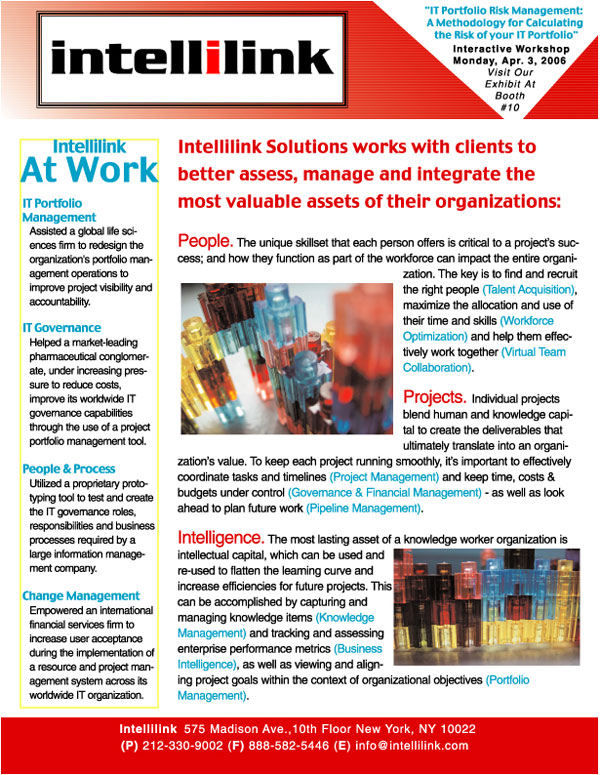 intellilink

"IT Portfolio Risk Management: A Methodology for Calculating the Risk of your IT Portfolio"
Interactive Workshop
Monday, Apr. 3, 2006
Visit Our Exhibit At Booth #10

Intellilink
At Work

IT Portfolio Management
Assisted a global life sciences firm to redesign the organization's portfolio management operations to improve project visibility and accountability.

IT Governance
Helped a market-leading pharmaceutical conglomerate, under increasing pressure to reduce costs, improve its worldwide IT governance capabilities through the use of a project portfolio management tool.

People & Process
Utilized a proprietary prototyping tool to test and create the IT governance roles, responsibilities and business processes required by a large information management company.

Change Management
Empowered an international financial services firm to increase user acceptance during the implementation of a resource and project management system across its worldwide IT organization.

Intellilink Solutions works with clients to better assess, manage and integrate the most valuable assets of their organizations:

People. The unique skillset that each person offers is critical to a project's success; and how they function as part of the workforce can impact the entire organization. The key is to find and recruit the right people (Talent Acquisition), maximize the allocation and use of their time and skills (Workforce Optimization) and help them effectively work together (Virtual Team Collaboration).

Projects. Individual projects blend human and knowledge capital to create the deliverables that ultimately translate into an organization's value. To keep each project running smoothly, it's important to effectively coordinate tasks and timelines (Project Management) and keep time, costs & budgets under control (Governance & Financial Management) - as well as look ahead to plan future work (Pipeline Management).

Intelligence. The most lasting asset of a knowledge worker organization is intellectual capital, which can be used and re-used to flatten the learning curve and increase efficiencies for future projects. This can be accomplished by capturing and managing knowledge items (Knowledge Management) and tracking and assessing enterprise performance metrics (Business Intelligence), as well as viewing and aligning project goals within the context of organizational objectives (Portfolio Management).

Intellilink 575 Madison Ave.,10th Floor New York, NY 10022
(P) 212-330-9002 (F) 888-582-5446 (E) info@intellilink.com